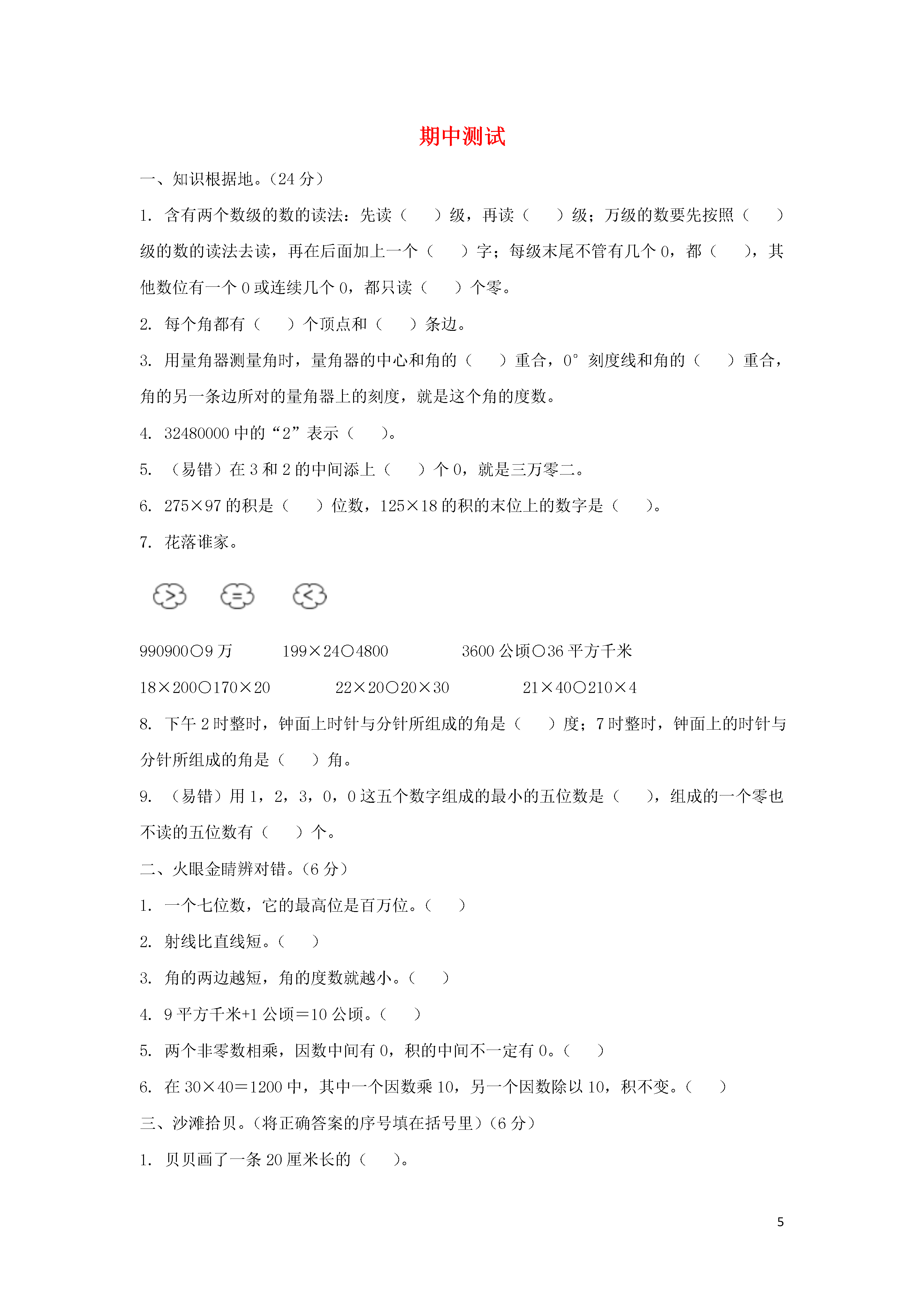 期中测试

一、知识根据地。(24 分)

1. 含有两个数级的数的读法：先读（　　）级，再读（　　）级；万级的数要先按照（　　）级的数的读法去读，再在后面加上一个（　　）字；每级末尾不管有几个 0，都（　　），其他数位有一个 0 或连续几个 0，都只读（　　）个零。

2. 每个角都有（　　）个顶点和（　　）条边。

3. 用量角器测量角时，量角器的中心和角的（　　）重合，0° 刻度线和角的（　　）重合，角的另一条边所对的量角器上的刻度，就是这个角的度数。

4. 32480000 中的“2”表示（　　）。

5. （易错）在 3 和 2 的中间添上（　　）个 0，就是三万零二。

6. 275×97 的积是（　　）位数，125×18 的积的末位上的数字是（　　）。

7. 花落谁家。

> = <

990900○9 万　　199×24○4800　　3600 公顷○36 平方千米

18×200○170×20　　22×20○20×30　　21×40○210×4

8. 下午 2 时整时，钟面上时针与分针所组成的角是（　　）度；7 时整时，钟面上的时针与分针所组成的角是（　　）角。

9. （易错）用 1，2，3，0，0 这五个数字组成的最小的五位数是（　　），组成的一个零也不读的五位数有（　　）个。

二、火眼金睛辨对错。(6 分)

1. 一个七位数，它的最高位是百万位。(　　)

2. 射线比直线短。(　　)

3. 角的两边越短，角的度数就越小。(　　)

4. 9 平方千米+1 公顷＝10 公顷。(　　)

5. 两个非零数相乘，因数中间有 0，积的中间不一定有 0。(　　)

6. 在 30×40＝1200 中，其中一个因数乘 10，另一个因数除以 10，积不变。(　　)

三、沙滩拾贝。(将正确答案的序号填在括号里)(6 分)

1. 贝贝画了一条 20 厘米长的（　　）。

5